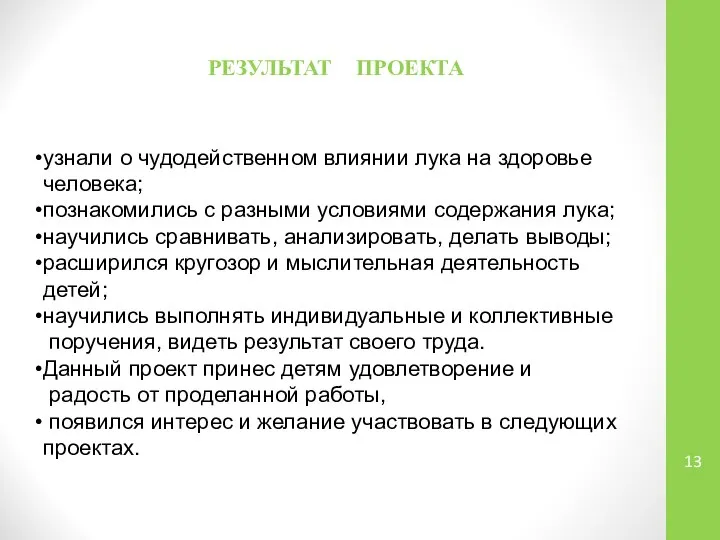 РЕЗУЛЬТАТ ПРОЕКТА

•узнали о чудодейственном влиянии лука на здоровье человека;
•познакомились с разными условиями содержания лука;
•научились сравнивать, анализировать, делать выводы;
•расширился кругозор и мыслительная деятельность детей;
•научились выполнять индивидуальные и коллективные поручения, видеть результат своего труда.
•Данный проект принес детям удовлетворение и радость от проделанной работы,
• появился интерес и желание участвовать в следующих проектах.

13